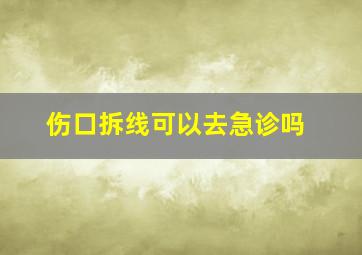 伤口拆线可以去急诊吗